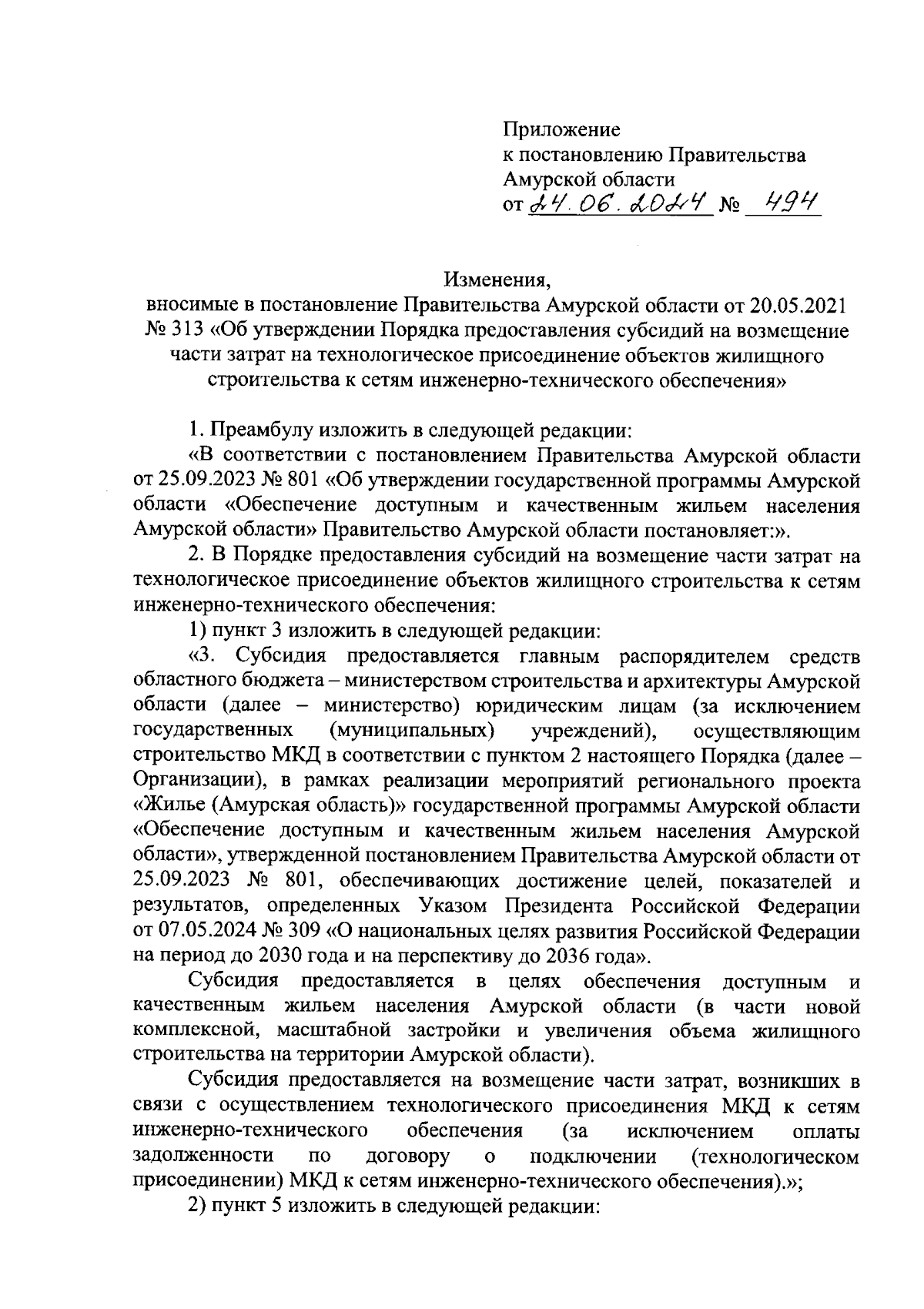 Приложение
к постановлению Правительства
Амурской области
от 24.06.2024 № 494

Изменения,
вносимые в постановление Правительства Амурской области от 20.05.2021 № 313 «Об утверждении Порядка предоставления субсидий на возмещение части затрат на технологическое присоединение объектов жилищного строительства к сетям инженерно-технического обеспечения»

1. Преамбулу изложить в следующей редакции:
«В соответствии с постановлением Правительства Амурской области от 25.09.2023 № 801 «Об утверждении государственной программы Амурской области «Обеспечение доступным и качественным жильем населения Амурской области» Правительство Амурской области постановляет:».
2. В Порядке предоставления субсидий на возмещение части затрат на технологическое присоединение объектов жилищного строительства к сетям инженерно-технического обеспечения:
1) пункт 3 изложить в следующей редакции:
«3. Субсидия предоставляется главным распорядителем средств областного бюджета – министерством строительства и архитектуры Амурской области (далее – министерство) юридическим лицам (за исключением государственных (муниципальных) учреждений), осуществляющим строительство МКД в соответствии с пунктом 2 настоящего Порядка (далее – Организации), в рамках реализации мероприятий регионального проекта «Жилье (Амурская область)» государственной программы Амурской области «Обеспечение доступным и качественным жильем населения Амурской области», утвержденной постановлением Правительства Амурской области от 25.09.2023 № 801, обеспечивающих достижение целей, показателей и результатов, определенных Указом Президента Российской Федерации от 07.05.2024 № 309 «О национальных целях развития Российской Федерации на период до 2030 года и на перспективу до 2036 года».
Субсидия предоставляется в целях обеспечения доступным и качественным жильем населения Амурской области (в части новой комплексной, масштабной застройки и увеличения объема жилищного строительства на территории Амурской области).
Субсидия предоставляется на возмещение части затрат, возникших в связи с осуществлением технологического присоединения МКД к сетям инженерно-технического обеспечения (за исключением оплаты задолженности по договору о подключении (технологическом присоединении) МКД к сетям инженерно-технического обеспечения).»;
2) пункт 5 изложить в следующей редакции: